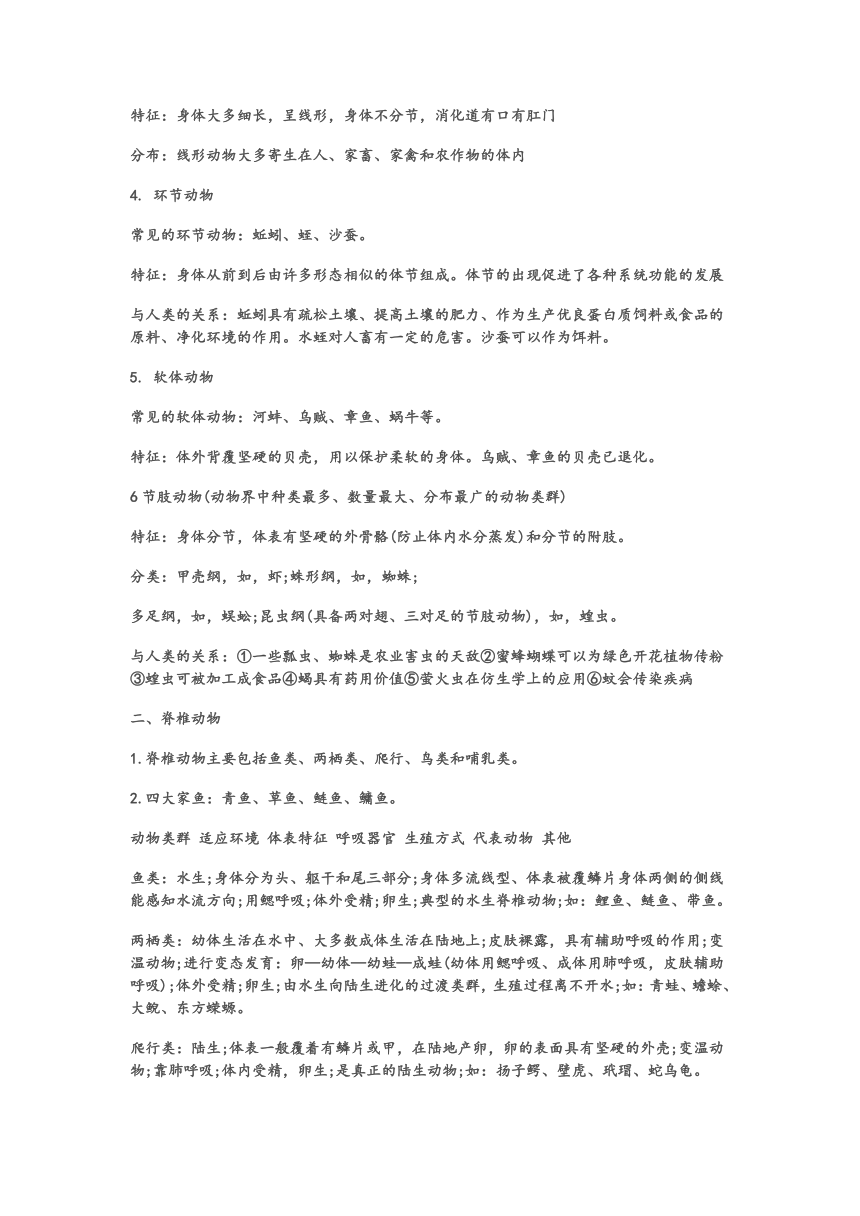 特征：身体大多细长，呈线形，身体不分节，消化道有口有肛门

分布：线形动物大多寄生在人、家畜、家禽和农作物的体内

4. 环节动物

常见的环节动物：蚯蚓、蛭、沙蚕。

特征：身体从前到后由许多形态相似的体节组成。体节的出现促进了各种系统功能的发展

与人类的关系：蚯蚓具有疏松土壤、提高土壤的肥力、作为生产优良蛋白质饲料或食品的原料、净化环境的作用。水蛭对人畜有一定的危害。沙蚕可以作为饵料。

5. 软体动物

常见的软体动物：河蚌、乌贼、章鱼、蜗牛等。

特征：体外背覆坚硬的贝壳，用以保护柔软的身体。乌贼、章鱼的贝壳已退化。

6 节肢动物(动物界中种类最多、数量最大、分布最广的动物类群)

特征：身体分节，体表有坚硬的外骨骼(防止体内水分蒸发)和分节的附肢。

分类：甲壳纲，如，虾;蛛形纲，如，蜘蛛;

多足纲，如，蜈蚣;昆虫纲(具备两对翅、三对足的节肢动物)，如，蝗虫。

与人类的关系：①一些瓢虫、蜘蛛是农业害虫的天敌②蜜蜂蝴蝶可以为绿色开花植物传粉③蝗虫可被加工成食品④蝎具有药用价值⑤萤火虫在仿生学上的应用⑥蚊会传染疾病

二、脊椎动物

1. 脊椎动物主要包括鱼类、两栖类、爬行、鸟类和哺乳类。

2. 四大家鱼：青鱼、草鱼、鲢鱼、鳙鱼。

动物类群 适应环境 体表特征 呼吸器官 生殖方式 代表动物 其他

鱼类：水生;身体分为头、躯干和尾三部分;身体多流线型、体表被覆鳞片身体两侧的侧线能感知水流方向;用鳃呼吸;体外受精;卵生;典型的水生脊椎动物;如：鲤鱼、鲢鱼、带鱼。

两栖类：幼体生活在水中、大多数成体生活在陆地上;皮肤裸露，具有辅助呼吸的作用;变温动物;进行变态发育：卵—幼体—幼蛙—成蛙(幼体用鳃呼吸、成体用肺呼吸，皮肤辅助呼吸);体外受精;卵生;由水生向陆生进化的过渡类群，生殖过程离不开水;如：青蛙、蟾蜍、大鲵、东方蝾螈。

爬行类：陆生;体表一般覆着有鳞片或甲，在陆地产卵，卵的表面具有坚硬的外壳;变温动物;靠肺呼吸;体内受精，卵生;是真正的陆生动物;如：扬子鳄、壁虎、玳瑁、蛇乌龟。